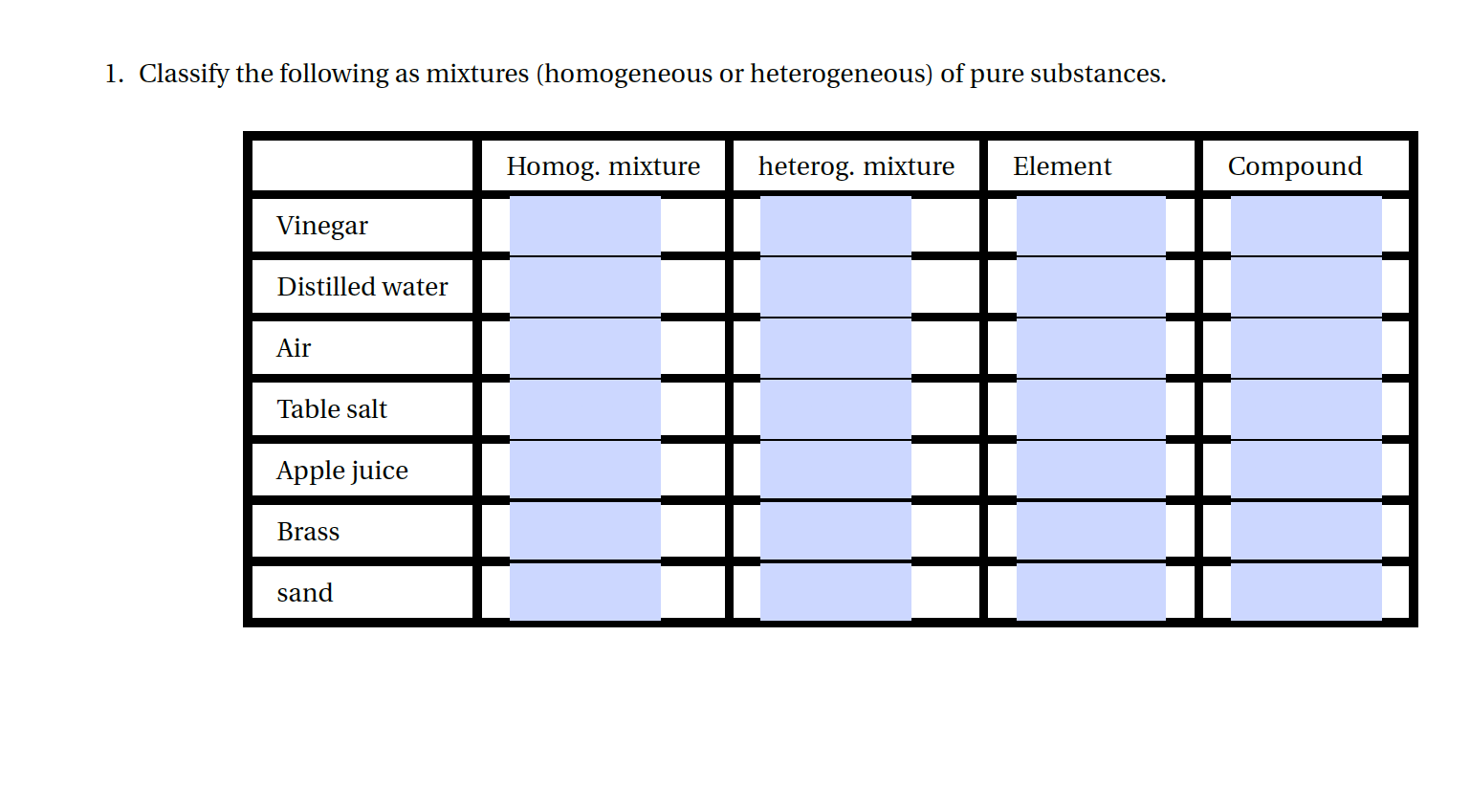 1. Classify the following as mixtures (homogeneous or heterogeneous) of pure substances.

| | Homog. mixture | heterog. mixture | Element | Compound |
|---|---|---|---|---|
| Vinegar | | | | |
| Distilled water | | | | |
| Air | | | | |
| Table salt | | | | |
| Apple juice | | | | |
| Brass | | | | |
| sand | | | | |